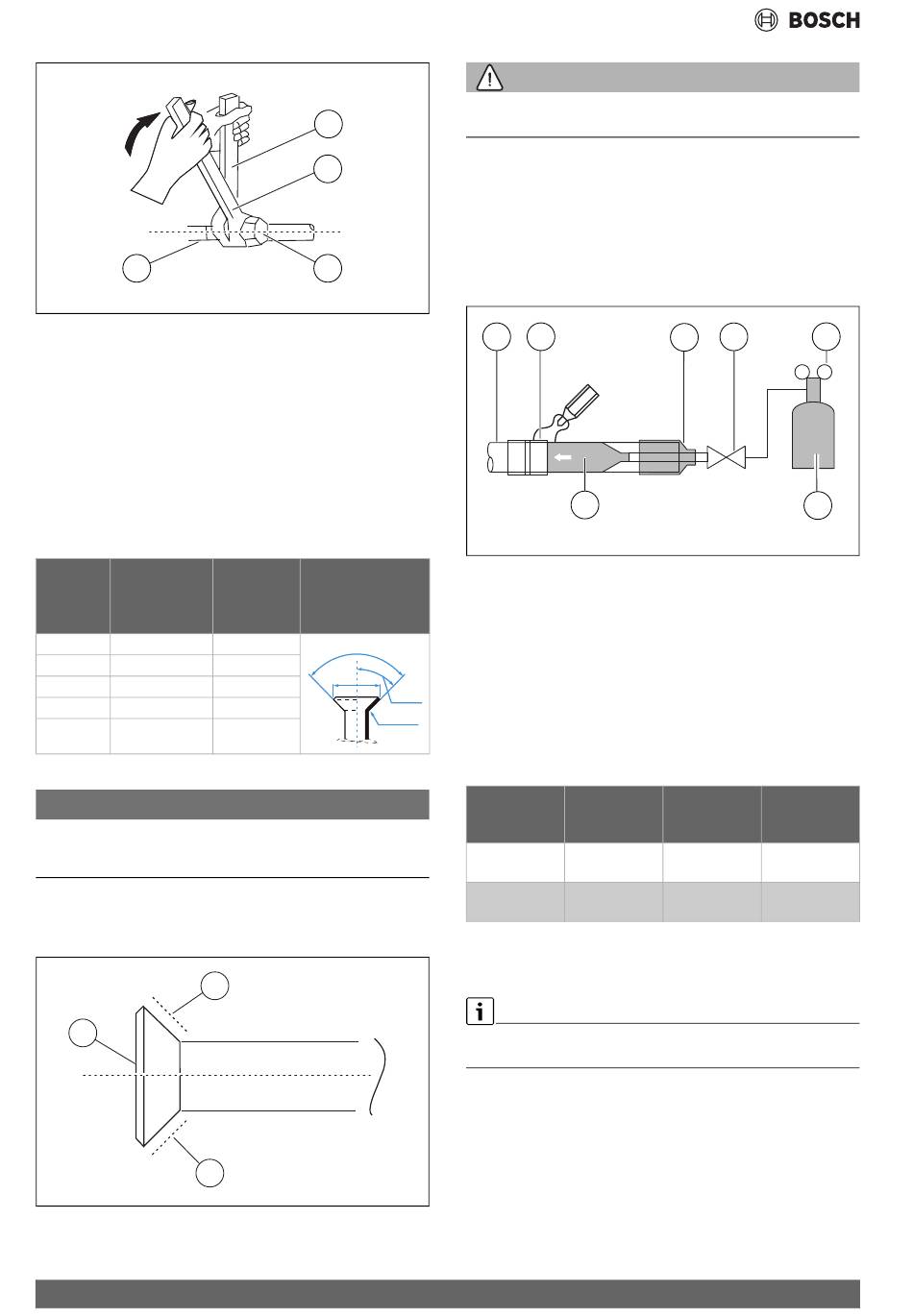 BOSCH